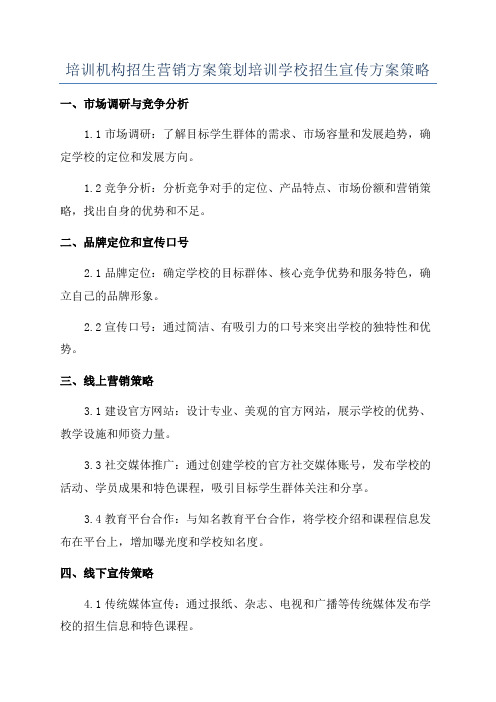 培训机构招生营销方案策划培训学校招生宣传方案策略

一、市场调研与竞争分析

1.1 市场调研：了解目标学生群体的需求、市场容量和发展趋势，确定学校的定位和发展方向。

1.2 竞争分析：分析竞争对手的定位、产品特点、市场份额和营销策略，找出自身的优势和不足。

二、品牌定位和宣传口号

2.1 品牌定位：确定学校的目标群体、核心竞争优势和服务特色，确立自己的品牌形象。

2.2 宣传口号：通过简洁、有吸引力的口号来突出学校的独特性和优势。

三、线上营销策略

3.1 建设官方网站：设计专业、美观的官方网站，展示学校的优势、教学设施和师资力量。

3.3 社交媒体推广：通过创建学校的官方社交媒体账号，发布学校的活动、学员成果和特色课程，吸引目标学生群体关注和分享。

3.4 教育平台合作：与知名教育平台合作，将学校介绍和课程信息发布在平台上，增加曝光度和学校知名度。

四、线下宣传策略

4.1 传统媒体宣传：通过报纸、杂志、电视和广播等传统媒体发布学校的招生信息和特色课程。